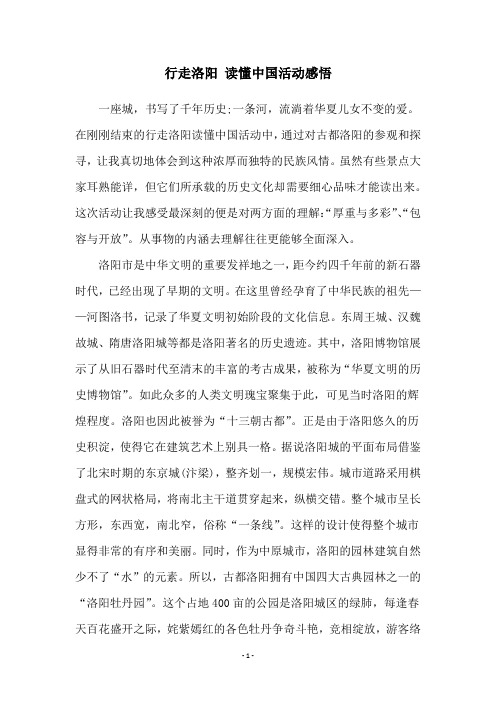 行走洛阳 读懂中国活动感悟

一座城，书写了千年历史;一条河，流淌着华夏儿女不变的爱。在刚刚结束的行走洛阳读懂中国活动中，通过对古都洛阳的参观和探寻，让我真切地体会到这种浓厚而独特的民族风情。虽然有些景点大家耳熟能详，但它们所承载的历史文化却需要细心品味才能读出来。这次活动让我感受最深刻的便是对两方面的理解:“厚重与多彩”、“包容与开放”。从事物的内涵去理解往往更能够全面深入。

洛阳市是中华文明的重要发祥地之一，距今约四千年前的新石器时代，已经出现了早期的文明。在这里曾经孕育了中华民族的祖先——河图洛书，记录了华夏文明初始阶段的文化信息。东周王城、汉魏故城、隋唐洛阳城等都是洛阳著名的历史遗迹。其中，洛阳博物馆展示了从旧石器时代至清末的丰富的考古成果，被称为“华夏文明的历史博物馆”。如此众多的人类文明瑰宝聚集于此，可见当时洛阳的辉煌程度。洛阳也因此被誉为“十三朝古都”。正是由于洛阳悠久的历史积淀，使得它在建筑艺术上别具一格。据说洛阳城的平面布局借鉴了北宋时期的东京城(汴梁)，整齐划一，规模宏伟。城市道路采用棋盘式的网状格局，将南北主干道贯穿起来，纵横交错。整个城市呈长方形，东西宽，南北窄，俗称“一条线”。这样的设计使得整个城市显得非常的有序和美丽。同时，作为中原城市，洛阳的园林建筑自然少不了“水”的元素。所以，古都洛阳拥有中国四大古典园林之一的“洛阳牡丹园”。这个占地400亩的公园是洛阳城区的绿肺，每逢春天百花盛开之际，姹紫嫣红的各色牡丹争奇斗艳，竞相绽放，游客络

- 1 -